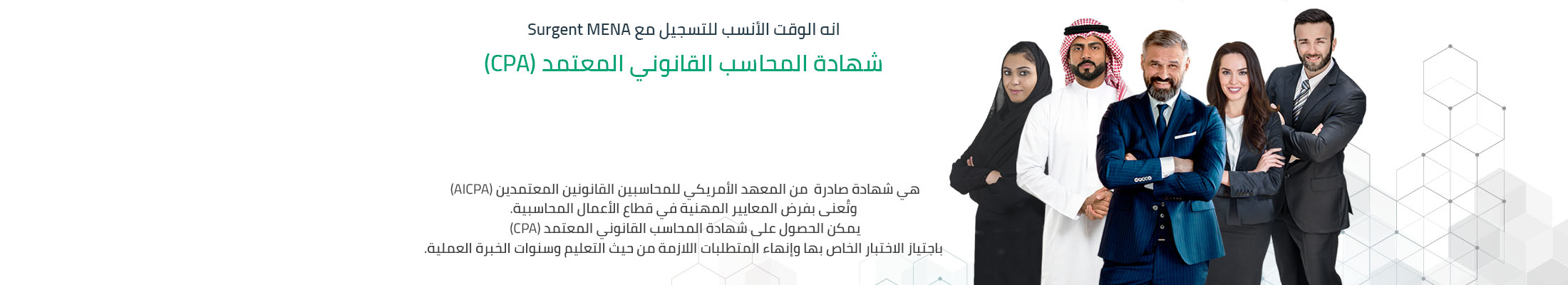 انه الوقت الأنسب للتسجيل مع Surgent MENA

شهادة المحاسب القانوني المعتمد (CPA)

هي شهادة صادرة من المعهد الأمريكي للمحاسبين القانونين المعتمدين (AICPA) وتُعنى بفرض المعايير المهنية في قطاع الأعمال المحاسبية.
يمكن الحصول على شهادة المحاسب القانوني المعتمد (CPA) باجتياز الاختبار الخاص بها وإنهاء المتطلبات اللازمة من حيث التعليم وسنوات الخبرة العملية.